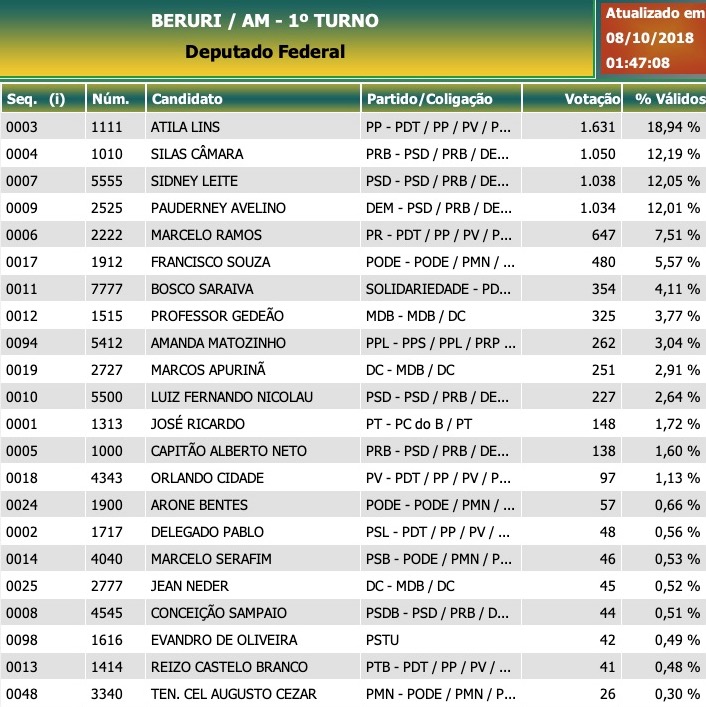 BERURI / AM - 1º TURNO
Deputado Federal

Atualizado em
08/10/2018
01:47:08

| Seq. (i) | Núm. | Candidato | Partido/Coligação | Votação | % Válidos |
|---|---|---|---|---|---|
| 0003 | 1111 | ATILA LINS | PP - PDT / PP / PV / P... | 1.631 | 18,94 % |
| 0004 | 1010 | SILAS CÂMARA | PRB - PSD / PRB / DE... | 1.050 | 12,19 % |
| 0007 | 5555 | SIDNEY LEITE | PSD - PSD / PRB / DE... | 1.038 | 12,05 % |
| 0009 | 2525 | PAUDERNEY AVELINO | DEM - PSD / PRB / DE... | 1.034 | 12,01 % |
| 0006 | 2222 | MARCELO RAMOS | PR - PDT / PP / PV / P... | 647 | 7,51 % |
| 0017 | 1912 | FRANCISCO SOUZA | PODE - PODE / PMN / ... | 480 | 5,57 % |
| 0011 | 7777 | BOSCO SARAIVA | SOLIDARIEDADE - PD... | 354 | 4,11 % |
| 0012 | 1515 | PROFESSOR GEDEÃO | MDB - MDB / DC | 325 | 3,77 % |
| 0094 | 5412 | AMANDA MATOZINHO | PPL - PPS / PPL / PRP ... | 262 | 3,04 % |
| 0019 | 2727 | MARCOS APURINÃ | DC - MDB / DC | 251 | 2,91 % |
| 0010 | 5500 | LUIZ FERNANDO NICOLAU | PSD - PSD / PRB / DE... | 227 | 2,64 % |
| 0001 | 1313 | JOSÉ RICARDO | PT - PC do B / PT | 148 | 1,72 % |
| 0005 | 1000 | CAPITÃO ALBERTO NETO | PRB - PSD / PRB / DE... | 138 | 1,60 % |
| 0018 | 4343 | ORLANDO CIDADE | PV - PDT / PP / PV / P... | 97 | 1,13 % |
| 0024 | 1900 | ARONE BENTES | PODE - PODE / PMN / ... | 57 | 0,66 % |
| 0002 | 1717 | DELEGADO PABLO | PSL - PDT / PP / PV / ... | 48 | 0,56 % |
| 0014 | 4040 | MARCELO SERAFIM | PSB - PODE / PMN / P... | 46 | 0,53 % |
| 0025 | 2777 | JEAN NEDER | DC - MDB / DC | 45 | 0,52 % |
| 0008 | 4545 | CONCEIÇÃO SAMPAIO | PSDB - PSD / PRB / D... | 44 | 0,51 % |
| 0098 | 1616 | EVANDRO DE OLIVEIRA | PSTU | 42 | 0,49 % |
| 0013 | 1414 | REIZO CASTELO BRANCO | PTB - PDT / PP / PV / ... | 41 | 0,48 % |
| 0048 | 3340 | TEN. CEL AUGUSTO CEZAR | PMN - PODE / PMN / P... | 26 | 0,30 % |